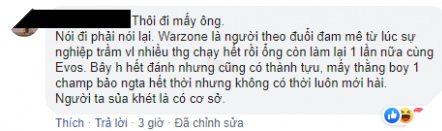 Thôi đi mấy ông.
Nói đi phải nói lại. Warzone là người theo đuổi đam mê từ lúc sự nghiệp trầm vl nhiều thg chạy hết rồi ổng còn làm lại 1 lần nữa cùng Evos. Bây h hết đánh nhưng cũng có thành tựu, mấy thằng boy 1 champ bảo ngta hết thời nhưng không có thời luôn mới hài. Người ta sủa khét là có cơ sở.

Thích · Trả lời · 3 giờ · Đã chỉnh sửa